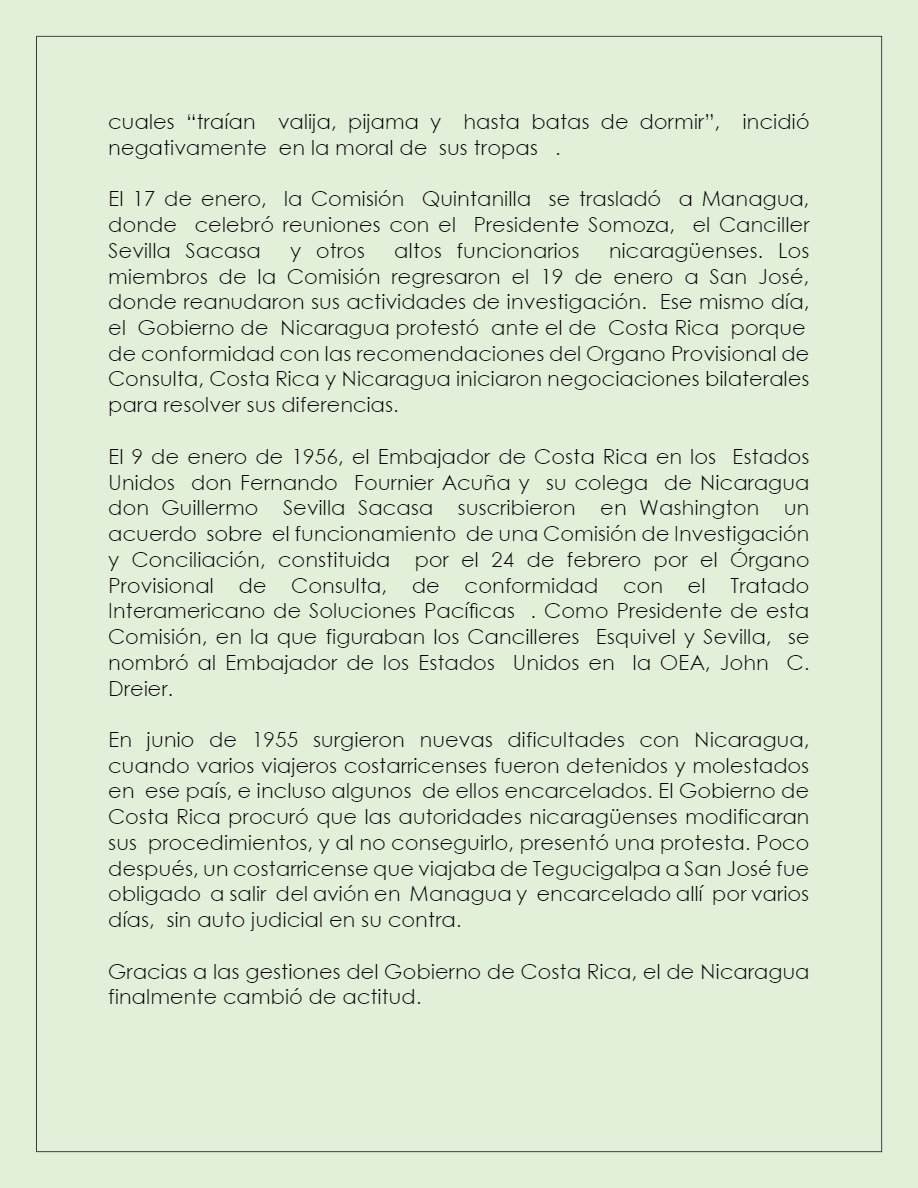 cuales “traían valija, pijama y hasta batas de dormir”, incidió negativamente en la moral de sus tropas .

El 17 de enero, la Comisión Quintanilla se trasladó a Managua, donde celebró reuniones con el Presidente Somoza, el Canciller Sevilla Sacasa y otros altos funcionarios nicaragüenses. Los miembros de la Comisión regresaron el 19 de enero a San José, donde reanudaron sus actividades de investigación. Ese mismo día, el Gobierno de Nicaragua protestó ante el de Costa Rica porque de conformidad con las recomendaciones del Organo Provisional de Consulta, Costa Rica y Nicaragua iniciaron negociaciones bilaterales para resolver sus diferencias.

El 9 de enero de 1956, el Embajador de Costa Rica en los Estados Unidos don Fernando Fournier Acuña y su colega de Nicaragua don Guillermo Sevilla Sacasa suscribieron en Washington un acuerdo sobre el funcionamiento de una Comisión de Investigación y Conciliación, constituida por el 24 de febrero por el Órgano Provisional de Consulta, de conformidad con el Tratado Interamericano de Soluciones Pacíficas . Como Presidente de esta Comisión, en la que figuraban los Cancilleres Esquivel y Sevilla, se nombró al Embajador de los Estados Unidos en la OEA, John C. Dreier.

En junio de 1955 surgieron nuevas dificultades con Nicaragua, cuando varios viajeros costarricenses fueron detenidos y molestados en ese país, e incluso algunos de ellos encarcelados. El Gobierno de Costa Rica procuró que las autoridades nicaragüenses modificaran sus procedimientos, y al no conseguirlo, presentó una protesta. Poco después, un costarricense que viajaba de Tegucigalpa a San José fue obligado a salir del avión en Managua y encarcelado allí por varios días, sin auto judicial en su contra.

Gracias a las gestiones del Gobierno de Costa Rica, el de Nicaragua finalmente cambió de actitud.